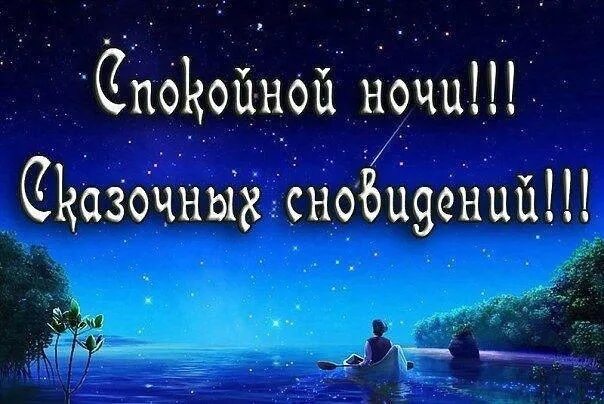 Спокойной ночи!!!
Сказочных сновидений!!!